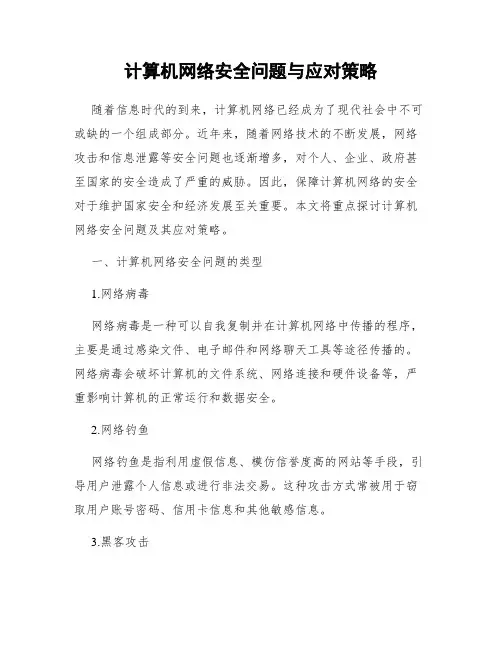 计算机网络安全问题与应对策略

随着信息时代的到来，计算机网络已经成为了现代社会中不可或缺的一个组成部分。近年来，随着网络技术的不断发展，网络攻击和信息泄露等安全问题也逐渐增多，对个人、企业、政府甚至国家的安全造成了严重的威胁。因此，保障计算机网络的安全对于维护国家安全和经济发展至关重要。本文将重点探讨计算机网络安全问题及其应对策略。

一、计算机网络安全问题的类型

1.网络病毒

网络病毒是一种可以自我复制并在计算机网络中传播的程序，主要是通过感染文件、电子邮件和网络聊天工具等途径传播的。网络病毒会破坏计算机的文件系统、网络连接和硬件设备等，严重影响计算机的正常运行和数据安全。

2.网络钓鱼

网络钓鱼是指利用虚假信息、模仿信誉度高的网站等手段，引导用户泄露个人信息或进行非法交易。这种攻击方式常被用于窃取用户账号密码、信用卡信息和其他敏感信息。

3.黑客攻击